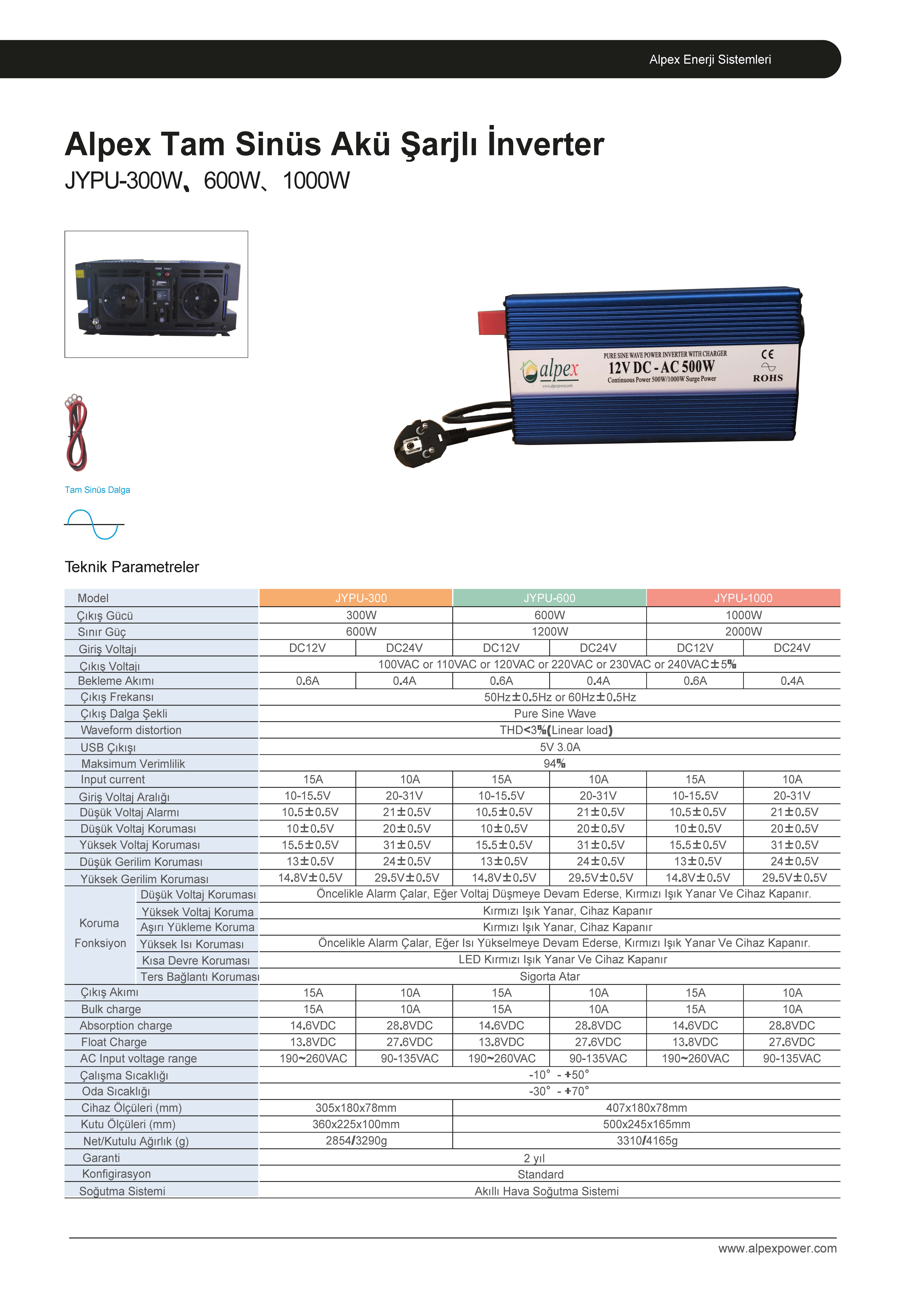 Alpex Enerji Sistemleri

Alpex Tam Sinüs Akü Şarjlı İnverter

JYPU-300W、600W、1000W

POWER FAULT

OFF ON

alpex

www.alpexpower.com

PURE SINE WAVE POWER INVERTER WITH CHARGER

12V DC - AC 500W

Continuous Power 500W/1000W Surge Power

CE

ROHS

Tam Sinüs Dalga

Teknik Parametreler

| Model | | JYPU-300 | | JYPU-600 | | JYPU-1000 | |
|---|---|---|---|---|---|---|---|
| Çıkış Gücü | | 300W | | 600W | | 1000W | |
| Sınır Güç | | 600W | | 1200W | | 2000W | |
| Giriş Voltajı | | DC12V | DC24V | DC12V | DC24V | DC12V | DC24V |
| Çıkış Voltajı | | 100VAC or 110VAC or 120VAC or 220VAC or 230VAC or 240VAC±5% | | | | | |
| Bekleme Akımı | | 0.6A | 0.4A | 0.6A | 0.4A | 0.6A | 0.4A |
| Çıkış Frekansı | | 50Hz±0.5Hz or 60Hz±0.5Hz | | | | | |
| Çıkış Dalga Şekli | | Pure Sine Wave | | | | | |
| Waveform distortion | | THD<3%(Linear load) | | | | | |
| USB Çıkışı | | 5V 3.0A | | | | | |
| Maksimum Verimlilik | | 94% | | | | | |
| Input current | | 15A | 10A | 15A | 10A | 15A | 10A |
| Giriş Voltaj Aralığı | | 10-15.5V | 20-31V | 10-15.5V | 20-31V | 10-15.5V | 20-31V |
| Düşük Voltaj Alarmı | | 10.5±0.5V | 21±0.5V | 10.5±0.5V | 21±0.5V | 10.5±0.5V | 21±0.5V |
| Düşük Voltaj Koruması | | 10±0.5V | 20±0.5V | 10±0.5V | 20±0.5V | 10±0.5V | 20±0.5V |
| Yüksek Voltaj Koruması | | 15.5±0.5V | 31±0.5V | 15.5±0.5V | 31±0.5V | 15.5±0.5V | 31±0.5V |
| Düşük Gerilim Koruması | | 13±0.5V | 24±0.5V | 13±0.5V | 24±0.5V | 13±0.5V | 24±0.5V |
| Yüksek Gerilim Koruması | | 14.8V±0.5V | 29.5V±0.5V | 14.8V±0.5V | 29.5V±0.5V | 14.8V±0.5V | 29.5V±0.5V |
| Koruma Fonksiyon | Düşük Voltaj Koruması | Öncelikle Alarm Çalar, Eğer Voltaj Düşmeye Devam Ederse, Kırmızı Işık Yanar Ve Cihaz Kapanır. | | | | | |
| | Yüksek Voltaj Koruma | Kırmızı Işık Yanar, Cihaz Kapanır | | | | | |
| | Aşırı Yükleme Koruma | Kırmızı Işık Yanar, Cihaz Kapanır | | | | | |
| | Yüksek Isı Koruması | Öncelikle Alarm Çalar, Eğer Isı Yükselmeye Devam Ederse, Kırmızı Işık Yanar Ve Cihaz Kapanır. | | | | | |
| | Kısa Devre Koruması | LED Kırmızı Işık Yanar Ve Cihaz Kapanır | | | | | |
| | Ters Bağlantı Koruması | Sigorta Atar | | | | | |
| Çıkış Akımı | | 15A | 10A | 15A | 10A | 15A | 10A |
| Bulk charge | | 15A | 10A | 15A | 10A | 15A | 10A |
| Absorption charge | | 14.6VDC | 28.8VDC | 14.6VDC | 28.8VDC | 14.6VDC | 28.8VDC |
| Float Charge | | 13.8VDC | 27.6VDC | 13.8VDC | 27.6VDC | 13.8VDC | 27.6VDC |
| AC Input voltage range | | 190~260VAC | 90-135VAC | 190~260VAC | 90-135VAC | 190~260VAC | 90-135VAC |
| Çalışma Sıcaklığı | | -10° - +50° | | | | | |
| Oda Sıcaklığı | | -30° - +70° | | | | | |
| Cihaz Ölçüleri (mm) | | 305x180x78mm | | 407x180x78mm | | | |
| Kutu Ölçüleri (mm) | | 360x225x100mm | | 500x245x165mm | | | |
| Net/Kutulu Ağırlık (g) | | 2854/3290g | | 3310/4165g | | | |
| Garanti | | 2 yıl | | | | | |
| Konfigirasyon | | Standard | | | | | |
| Soğutma Sistemi | | Akıllı Hava Soğutma Sistemi | | | | | |

www.alpexpower.com